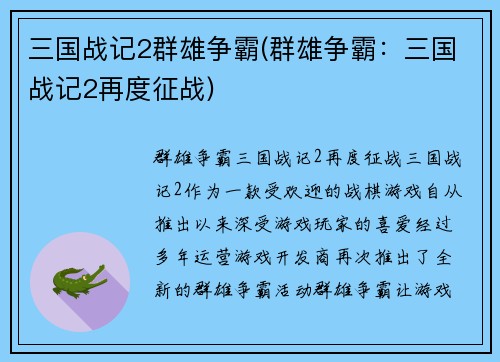 三国战记2群雄争霸(群雄争霸：三国战记2再度征战)

群雄争霸三国战记2再度征战三国战记2作为一款受欢迎的战棋游戏自从推出以来深受游戏玩家的喜爱经过多年运营游戏开发商再次推出了全新的群雄争霸活动群雄争霸让游戏